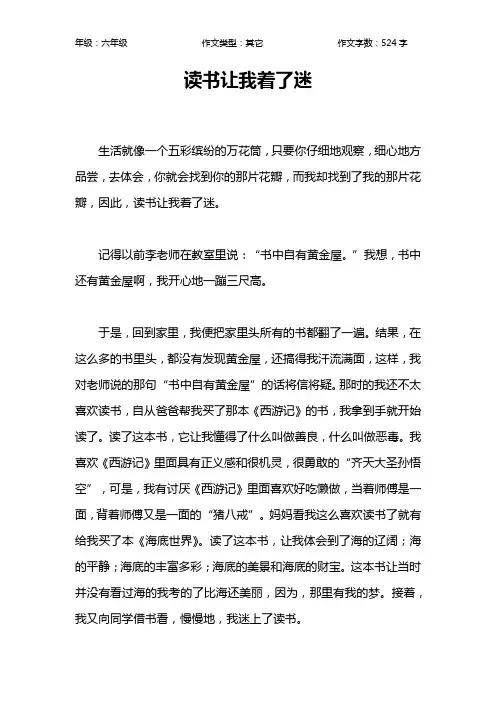 年级：六年级　　作文类型：其它　　作文字数：524 字

读书让我着了迷

生活就像一个五彩缤纷的万花筒，只要你仔细地观察，细心地方品尝，去体会，你就会找到你的那片花瓣，而我却找到了我的那片花瓣，因此，读书让我着了迷。

记得以前李老师在教室里说：“书中自有黄金屋。”我想，书中还有黄金屋啊，我开心地一蹦三尺高。

于是，回到家里，我便把家里头所有的书都翻了一遍。结果，在这么多的书里头，都没有发现黄金屋，还搞得我汗流满面，这样，我对老师说的那句“书中自有黄金屋”的话将信将疑。那时的我还不太喜欢读书，自从爸爸帮我买了那本《西游记》的书，我拿到手就开始读了。读了这本书，它让我懂得了什么叫做善良，什么叫做恶毒。我喜欢《西游记》里面具有正义感和很机灵，很勇敢的“齐天大圣孙悟空”，可是，我有讨厌《西游记》里面喜欢好吃懒做，当着师傅是一面，背着师傅又是一面的“猪八戒”。妈妈看我这么喜欢读书了就有给我买了本《海底世界》。读了这本书，让我体会到了海的辽阔；海的平静；海底的丰富多彩；海底的美景和海底的财宝。这本书让当时并没有看过海的我考的了比海还美丽，因为，那里有我的梦。接着，我又向同学借书看，慢慢地，我迷上了读书。